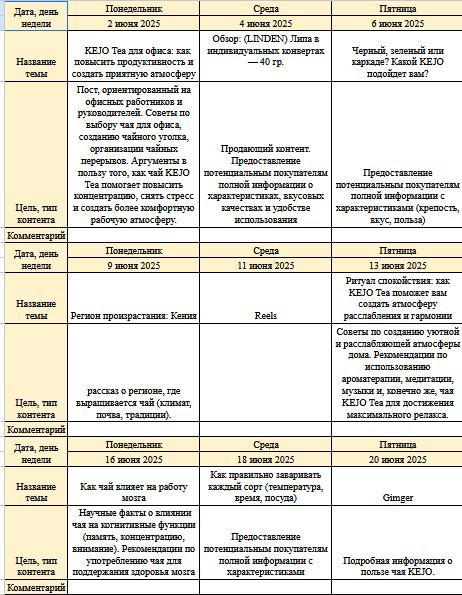 | Дата, день недели | Понедельник | Среда | Пятница |
|---|---|---|---|
| | 2 июня 2025 | 4 июня 2025 | 6 июня 2025 |
| Название темы | KEJO Tea для офиса: как повысить продуктивность и создать приятную атмосферу | Обзор: (LINDEN) Липа в индивидуальных конвертах — 40 гр. | Черный, зеленый или каркаде? Какой KEJO подойдет вам? |
| Цель, тип контента | Пост, ориентированный на офисных работников и руководителей. Советы по выбору чая для офиса, созданию чайного уголка, организации чайных перерывов. Аргументы в пользу того, как чай KEJO Tea помогает повысить концентрацию, снять стресс и создать более комфортную рабочую атмосферу. | Продающий контент. Предоставление потенциальным покупателям полной информации о характеристиках, вкусовых качествах и удобстве использования | Предоставление потенциальным покупателям полной информации с характеристиками (крепость, вкус, польза) |
| Комментарий | | | |
| Дата, день недели | Понедельник | Среда | Пятница |
| | 9 июня 2025 | 11 июня 2025 | 13 июня 2025 |
| Название темы | Регион произрастания: Кения | Reels | Ритуал спокойствия: как KEJO Tea поможет вам создать атмосферу расслабления и гармонии |
| Цель, тип контента | рассказ о регионе, где выращивается чай (климат, почва, традиции). | | Советы по созданию уютной и расслабляющей атмосферы дома. Рекомендации по использованию ароматерапии, медитации, музыки и, конечно же, чая KEJO Tea для достижения максимального релакса. |
| Комментарий | | | |
| Дата, день недели | Понедельник | Среда | Пятница |
| | 16 июня 2025 | 18 июня 2025 | 20 июня 2025 |
| Название темы | Как чай влияет на работу мозга | Как правильно заваривать каждый сорт (температура, время, посуда) | Gimger |
| Цель, тип контента | Научные факты о влиянии чая на когнитивные функции (память, концентрацию, внимание). Рекомендации по употреблению чая для поддержания здоровья мозга | Предоставление потенциальным покупателям полной информации с характеристиками | Подробная информация о пользе чая KEJO. |
| Комментарий | | | |